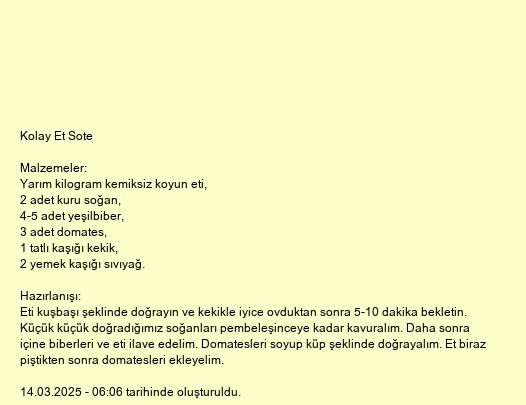 Kolay Et Sote

Malzemeler:
Yarım kilogram kemiksiz koyun eti,
2 adet kuru soğan,
4-5 adet yeşilbiber,
3 adet domates,
1 tatlı kaşığı kekik,
2 yemek kaşığı sıvıyağ.

Hazırlanışı:
Eti kuşbaşı şeklinde doğrayın ve kekikle iyice ovduktan sonra 5-10 dakika bekletin. Küçük küçük doğradığımız soğanları pembeleşinceye kadar kavuralım. Daha sonra içine biberleri ve eti ilave edelim. Domatesleri soyup küp şeklinde doğrayalım. Et biraz piştikten sonra domatesleri ekleyelim.

14.03.2025 - 06:06 tarihinde oluşturuldu.